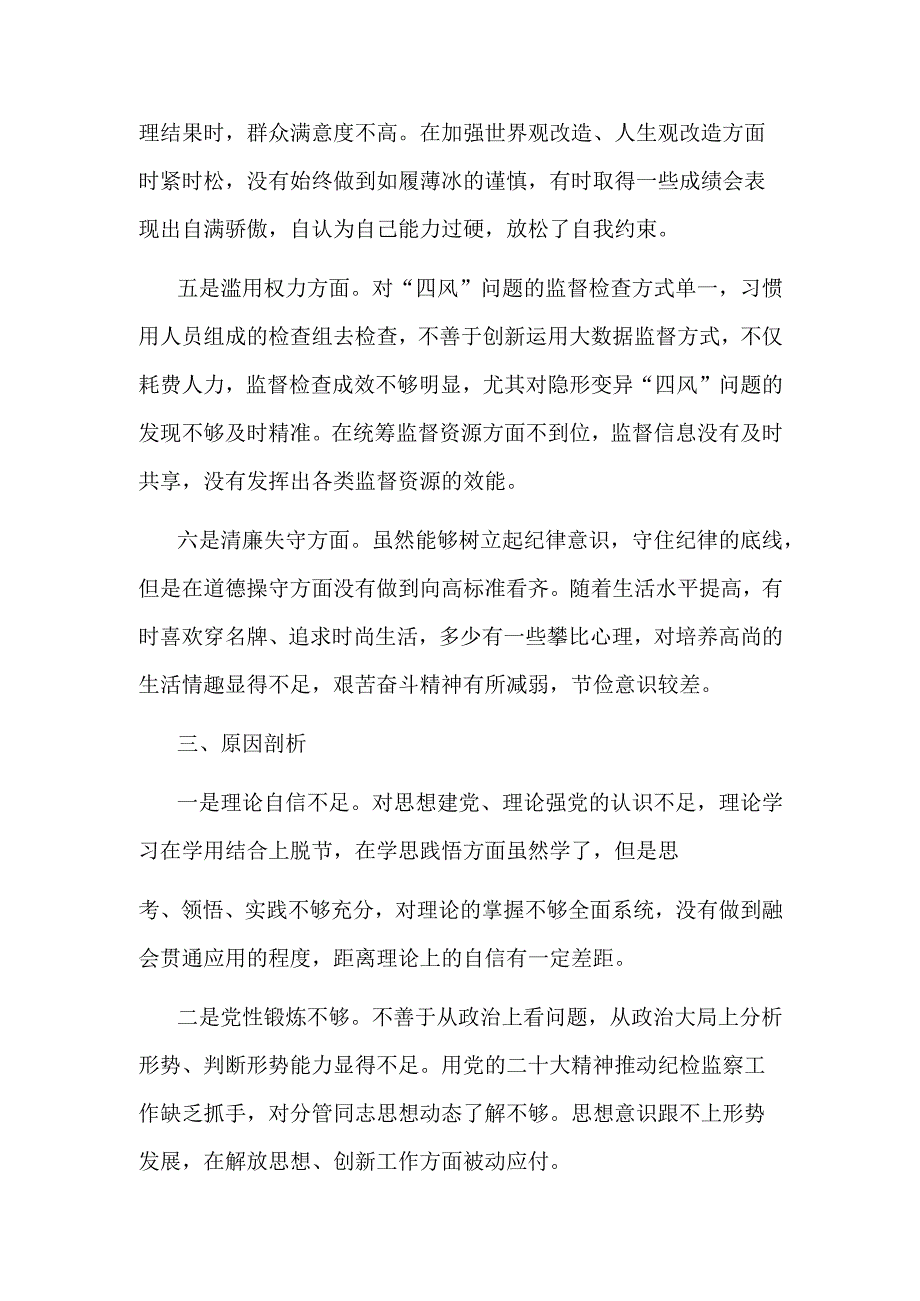 理结果时，群众满意度不高。在加强世界观改造、人生观改造方面时紧时松，没有始终做到如履薄冰的谨慎，有时取得一些成绩会表现出自满骄傲，自认为自己能力过硬，放松了自我约束。

五是滥用权力方面。对“四风”问题的监督检查方式单一，习惯用人员组成的检查组去检查，不善于创新运用大数据监督方式，不仅耗费人力，监督检查成效不够明显，尤其对隐形变异“四风”问题的发现不够及时精准。在统筹监督资源方面不到位，监督信息没有及时共享，没有发挥出各类监督资源的效能。

六是清廉失守方面。虽然能够树立起纪律意识，守住纪律的底线，但是在道德操守方面没有做到向高标准看齐。随着生活水平提高，有时喜欢穿名牌、追求时尚生活，多少有一些攀比心理，对培养高尚的生活情趣显得不足，艰苦奋斗精神有所减弱，节俭意识较差。

三、原因剖析

一是理论自信不足。对思想建党、理论强党的认识不足，理论学习在学用结合上脱节，在学思践悟方面虽然学了，但是思

考、领悟、实践不够充分，对理论的掌握不够全面系统，没有做到融会贯通应用的程度，距离理论上的自信有一定差距。

二是党性锻炼不够。不善于从政治上看问题，从政治大局上分析形势、判断形势能力显得不足。用党的二十大精神推动纪检监察工作缺乏抓手，对分管同志思想动态了解不够。思想意识跟不上形势发展，在解放思想、创新工作方面被动应付。